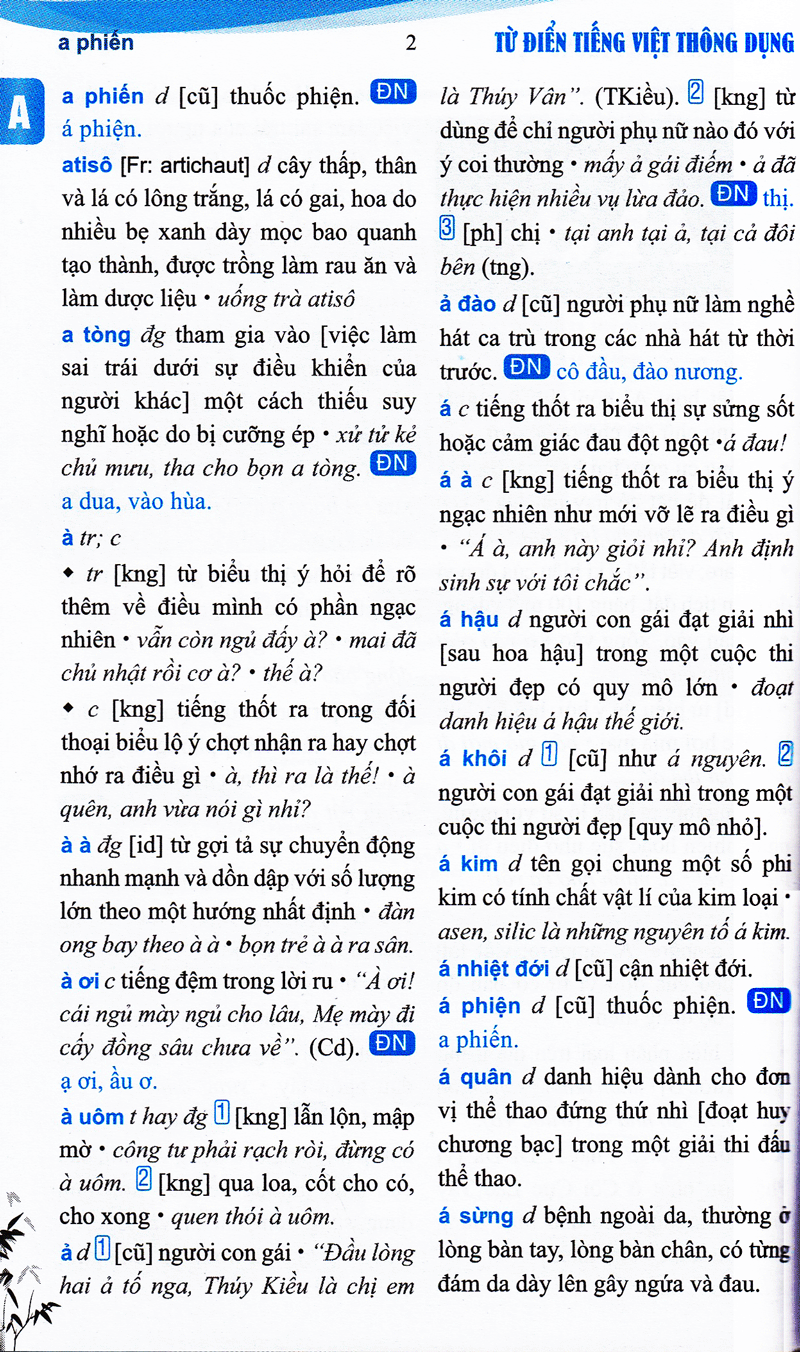 a phiến	2	TỪ ĐIỂN TIẾNG VIỆT THÔNG DỤNG

A

a phiến d [cũ] thuốc phiện. ĐN á phiện.

atisô [Fr: artichaut] d cây thấp, thân và lá có lông trắng, lá có gai, hoa do nhiều bẹ xanh dày mọc bao quanh tạo thành, được trồng làm rau ăn và làm dược liệu • uống trà atisô

a tòng đg tham gia vào [việc làm sai trái dưới sự điều khiển của người khác] một cách thiếu suy nghĩ hoặc do bị cưỡng ép • xử tử kẻ chủ mưu, tha cho bọn a tòng. ĐN a dua, vào hùa.

à tr; c

◆ tr [kng] từ biểu thị ý hỏi để rõ thêm về điều mình có phần ngạc nhiên • vẫn còn ngủ đấy à? • mai đã chủ nhật rồi cơ à? • thế à?

◆ c [kng] tiếng thốt ra trong đối thoại biểu lộ ý chợt nhận ra hay chợt nhớ ra điều gì • à, thì ra là thế! • à quên, anh vừa nói gì nhỉ?

à à đg [id] từ gợi tả sự chuyển động nhanh mạnh và dồn dập với số lượng lớn theo một hướng nhất định • đàn ong bay theo à à • bọn trẻ à à ra sân.

à ơi c tiếng đệm trong lời ru • "À ơi! cái ngủ mày ngủ cho lâu, Mẹ mày đi cấy đồng sâu chưa về". (Cd). ĐN ạ ơi, ầu ơ.

à uôm t hay đg 1 [kng] lẫn lộn, mập mờ • công tư phải rạch ròi, đừng có à uôm. 2 [kng] qua loa, cốt cho có, cho xong • quen thói à uôm.

ả d 1 [cũ] người con gái • "Đầu lòng hai ả tố nga, Thúy Kiều là chị em là Thúy Vân". (TKiều). 2 [kng] từ dùng để chỉ người phụ nữ nào đó với ý coi thường • mấy ả gái điếm • ả đã thực hiện nhiều vụ lừa đảo. ĐN thị. 3 [ph] chị • tại anh tại ả, tại cả đôi bên (tng).

ả đào d [cũ] người phụ nữ làm nghề hát ca trù trong các nhà hát từ thời trước. ĐN cô đầu, đào nương.

á c tiếng thốt ra biểu thị sự sửng sốt hoặc cảm giác đau đột ngột •á đau!

á à c [kng] tiếng thốt ra biểu thị ý ngạc nhiên như mới vỡ lẽ ra điều gì • "Á à, anh này giỏi nhỉ? Anh định sinh sự với tôi chắc".

á hậu d người con gái đạt giải nhì [sau hoa hậu] trong một cuộc thi người đẹp có quy mô lớn • đoạt danh hiệu á hậu thế giới.

á khôi d 1 [cũ] như á nguyên. 2 người con gái đạt giải nhì trong một cuộc thi người đẹp [quy mô nhỏ].

á kim d tên gọi chung một số phi kim có tính chất vật lí của kim loại • asen, silic là những nguyên tố á kim.

á nhiệt đới d [cũ] cận nhiệt đới.

á phiện d [cũ] thuốc phiện. ĐN a phiến.

á quân d danh hiệu dành cho đơn vị thể thao đứng thứ nhì [đoạt huy chương bạc] trong một giải thi đấu thể thao.

á sừng d bệnh ngoài da, thường ở lòng bàn tay, lòng bàn chân, có từng đám da dày lên gây ngứa và đau.